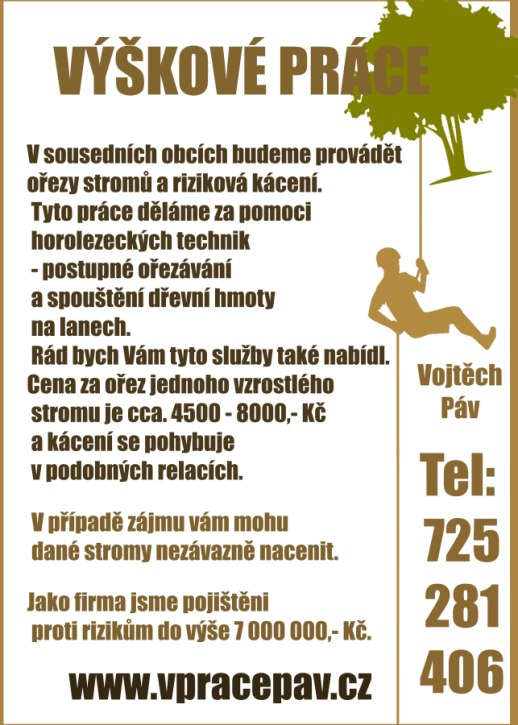 VÝŠKOVÉ PRÁCE

V sousedních obcích budeme provádět ořezy stromů a riziková kácení. Tyto práce děláme za pomoci horolezeckých technik - postupné ořezávání a spouštění dřevní hmoty na lanech. Rád bych Vám tyto služby také nabídl. Cena za ořez jednoho vzrostlého stromu je cca. 4500 - 8000,- Kč a kácení se pohybuje v podobných relacích.

V případě zájmu vám mohu dané stromy nezávazně nacenit.

Jako firma jsme pojištěni proti rizikům do výše 7 000 000,- Kč.

www.vpracepav.cz

Vojtěch Páv

Tel: 725 281 406